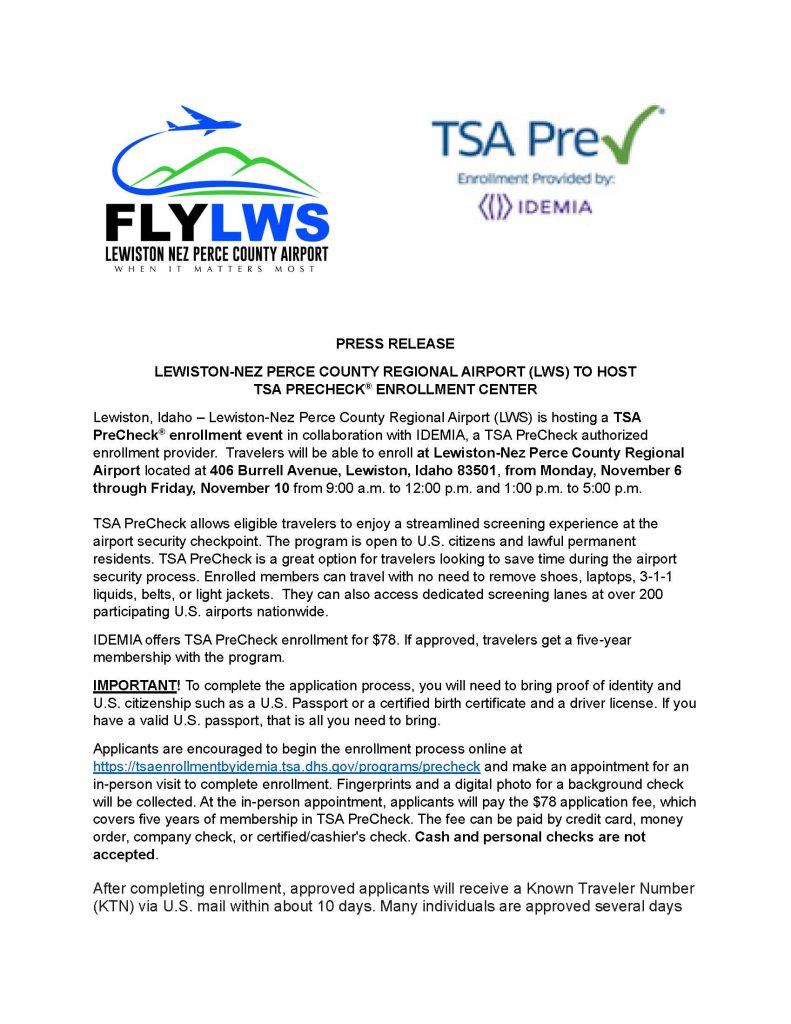 FLYLWS
LEWISTON NEZ PERCE COUNTY AIRPORT
WHEN IT MATTERS MOST

TSA Pre✓
Enrollment Provided by:
IDEMIA

PRESS RELEASE

LEWISTON-NEZ PERCE COUNTY REGIONAL AIRPORT (LWS) TO HOST TSA PRECHECK® ENROLLMENT CENTER

Lewiston, Idaho – Lewiston-Nez Perce County Regional Airport (LWS) is hosting a TSA PreCheck® enrollment event in collaboration with IDEMIA, a TSA PreCheck authorized enrollment provider. Travelers will be able to enroll at Lewiston-Nez Perce County Regional Airport located at 406 Burrell Avenue, Lewiston, Idaho 83501, from Monday, November 6 through Friday, November 10 from 9:00 a.m. to 12:00 p.m. and 1:00 p.m. to 5:00 p.m.

TSA PreCheck allows eligible travelers to enjoy a streamlined screening experience at the airport security checkpoint. The program is open to U.S. citizens and lawful permanent residents. TSA PreCheck is a great option for travelers looking to save time during the airport security process. Enrolled members can travel with no need to remove shoes, laptops, 3-1-1 liquids, belts, or light jackets. They can also access dedicated screening lanes at over 200 participating U.S. airports nationwide.

IDEMIA offers TSA PreCheck enrollment for $78. If approved, travelers get a five-year membership with the program.

IMPORTANT! To complete the application process, you will need to bring proof of identity and U.S. citizenship such as a U.S. Passport or a certified birth certificate and a driver license. If you have a valid U.S. passport, that is all you need to bring.

Applicants are encouraged to begin the enrollment process online at https://tsaenrollmentbyidemia.tsa.dhs.gov/programs/precheck and make an appointment for an in-person visit to complete enrollment. Fingerprints and a digital photo for a background check will be collected. At the in-person appointment, applicants will pay the $78 application fee, which covers five years of membership in TSA PreCheck. The fee can be paid by credit card, money order, company check, or certified/cashier's check. Cash and personal checks are not accepted.

After completing enrollment, approved applicants will receive a Known Traveler Number (KTN) via U.S. mail within about 10 days. Many individuals are approved several days